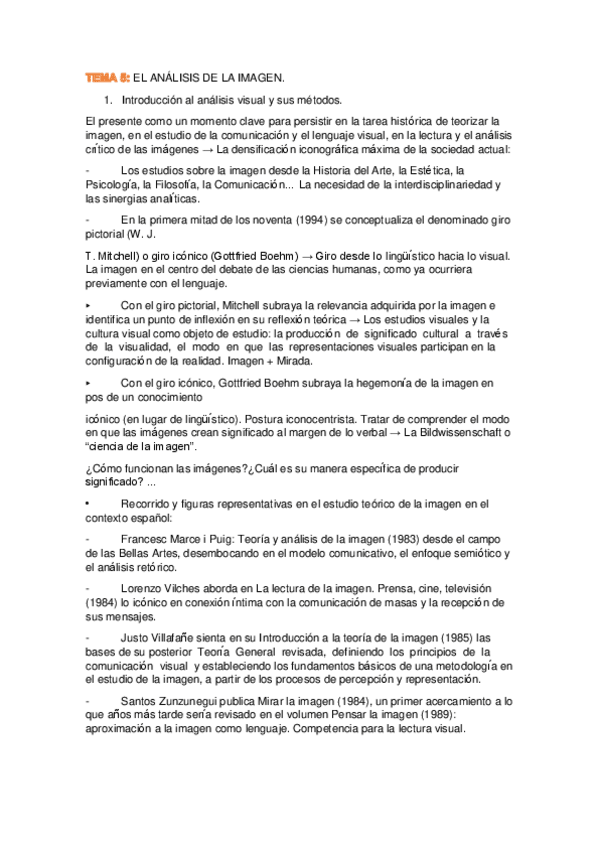 TEMA 5: EL ANÁLISIS DE LA IMAGEN.

1. Introducción al análisis visual y sus métodos.

El presente como un momento clave para persistir en la tarea histórica de teorizar la imagen, en el estudio de la comunicación y el lenguaje visual, en la lectura y el análisis crítico de las imágenes → La densificación iconográfica máxima de la sociedad actual:

- Los estudios sobre la imagen desde la Historia del Arte, la Estética, la Psicología, la Filosofía, la Comunicación... La necesidad de la interdisciplinariedad y las sinergias analíticas.

- En la primera mitad de los noventa (1994) se conceptualiza el denominado giro pictorial (W. J.

T. Mitchell) o giro icónico (Gottfried Boehm) → Giro desde lo lingüístico hacia lo visual. La imagen en el centro del debate de las ciencias humanas, como ya ocurriera previamente con el lenguaje.

▸ Con el giro pictorial, Mitchell subraya la relevancia adquirida por la imagen e identifica un punto de inflexión en su reflexión teórica → Los estudios visuales y la cultura visual como objeto de estudio: la producción de significado cultural a través de la visualidad, el modo en que las representaciones visuales participan en la configuración de la realidad. Imagen + Mirada.

▸ Con el giro icónico, Gottfried Boehm subraya la hegemonía de la imagen en pos de un conocimiento

icónico (en lugar de lingüístico). Postura iconocentrista. Tratar de comprender el modo en que las imágenes crean significado al margen de lo verbal → La Bildwissenschaft o "ciencia de la imagen".

¿Cómo funcionan las imágenes?¿Cuál es su manera específica de producir significado? ...

• Recorrido y figuras representativas en el estudio teórico de la imagen en el contexto español:

- Francesc Marce i Puig: Teoría y análisis de la imagen (1983) desde el campo de las Bellas Artes, desembocando en el modelo comunicativo, el enfoque semiótico y el análisis retórico.

- Lorenzo Vilches aborda en La lectura de la imagen. Prensa, cine, televisión (1984) lo icónico en conexión íntima con la comunicación de masas y la recepción de sus mensajes.

- Justo Villafañe sienta en su Introducción a la teoría de la imagen (1985) las bases de su posterior Teoría General revisada, definiendo los principios de la comunicación visual y estableciendo los fundamentos básicos de una metodología en el estudio de la imagen, a partir de los procesos de percepción y representación.

- Santos Zunzunegui publica Mirar la imagen (1984), un primer acercamiento a lo que años más tarde sería revisado en el volumen Pensar la imagen (1989): aproximación a la imagen como lenguaje. Competencia para la lectura visual.